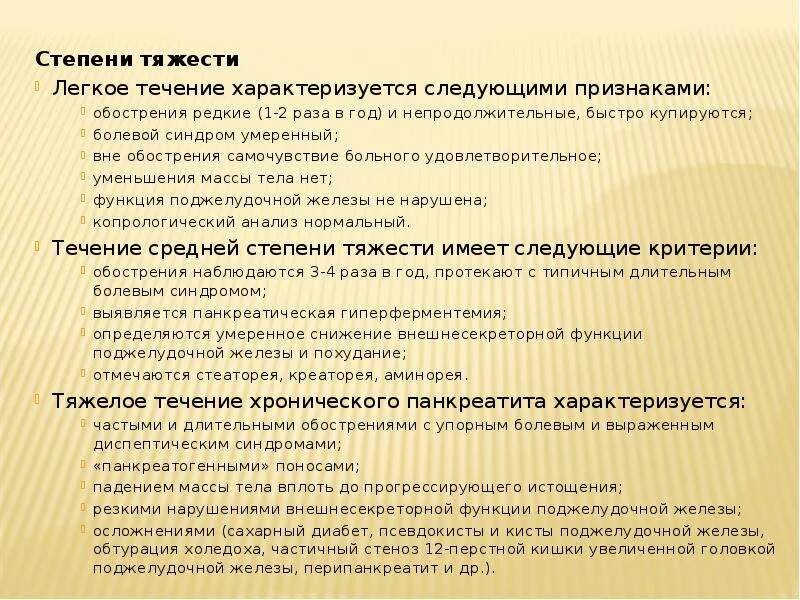 Степени тяжести

Легкое течение характеризуется следующими признаками:

обострения редкие (1-2 раза в год) и непродолжительные, быстро купируются;

болевой синдром умеренный;

вне обострения самочувствие больного удовлетворительное;

уменьшения массы тела нет;

функция поджелудочной железы не нарушена;

копрологический анализ нормальный.

Течение средней степени тяжести имеет следующие критерии:

обострения наблюдаются 3-4 раза в год, протекают с типичным длительным болевым синдромом;

выявляется панкреатическая гиперферментемия;

определяются умеренное снижение внешнесекреторной функции поджелудочной железы и похудание;

отмечаются стеаторея, креаторея, аминорея.

Тяжелое течение хронического панкреатита характеризуется:

частыми и длительными обострениями с упорным болевым и выраженным диспептическим синдромами;

«панкреатогенными» поносами;

падением массы тела вплоть до прогрессирующего истощения;

резкими нарушениями внешнесекреторной функции поджелудочной железы;

осложнениями (сахарный диабет, псевдокисты и кисты поджелудочной железы, обтурация холедоха, частичный стеноз 12-перстной кишки увеличенной головкой поджелудочной железы, перипанкреатит и др.).